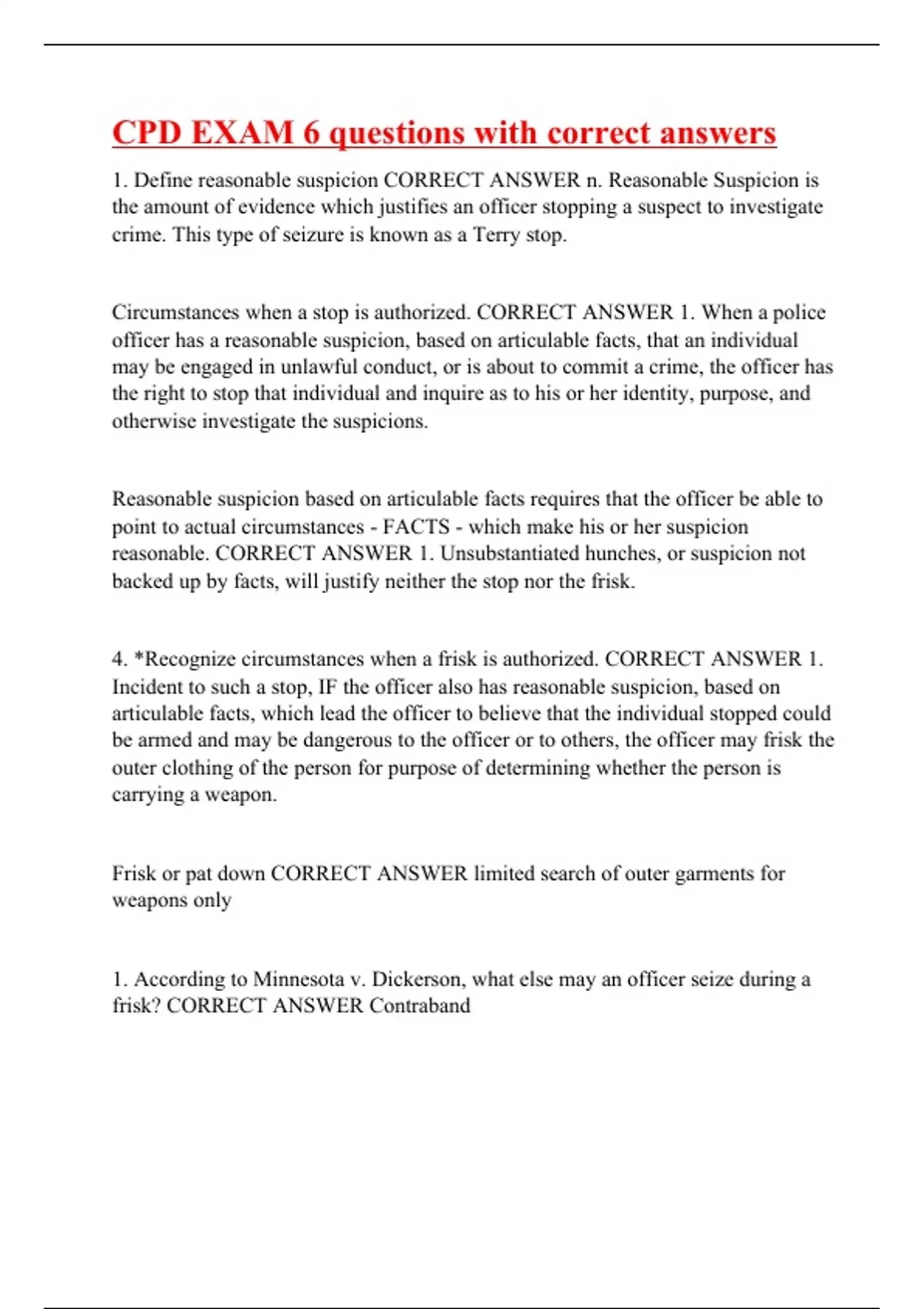 CPD EXAM 6 questions with correct answers

1. Define reasonable suspicion CORRECT ANSWER n. Reasonable Suspicion is the amount of evidence which justifies an officer stopping a suspect to investigate crime. This type of seizure is known as a Terry stop.

Circumstances when a stop is authorized. CORRECT ANSWER 1. When a police officer has a reasonable suspicion, based on articulable facts, that an individual may be engaged in unlawful conduct, or is about to commit a crime, the officer has the right to stop that individual and inquire as to his or her identity, purpose, and otherwise investigate the suspicions.

Reasonable suspicion based on articulable facts requires that the officer be able to point to actual circumstances - FACTS - which make his or her suspicion reasonable. CORRECT ANSWER 1. Unsubstantiated hunches, or suspicion not backed up by facts, will justify neither the stop nor the frisk.

4. *Recognize circumstances when a frisk is authorized. CORRECT ANSWER 1. Incident to such a stop, IF the officer also has reasonable suspicion, based on articulable facts, which lead the officer to believe that the individual stopped could be armed and may be dangerous to the officer or to others, the officer may frisk the outer clothing of the person for purpose of determining whether the person is carrying a weapon.

Frisk or pat down CORRECT ANSWER limited search of outer garments for weapons only

1. According to Minnesota v. Dickerson, what else may an officer seize during a frisk? CORRECT ANSWER Contraband